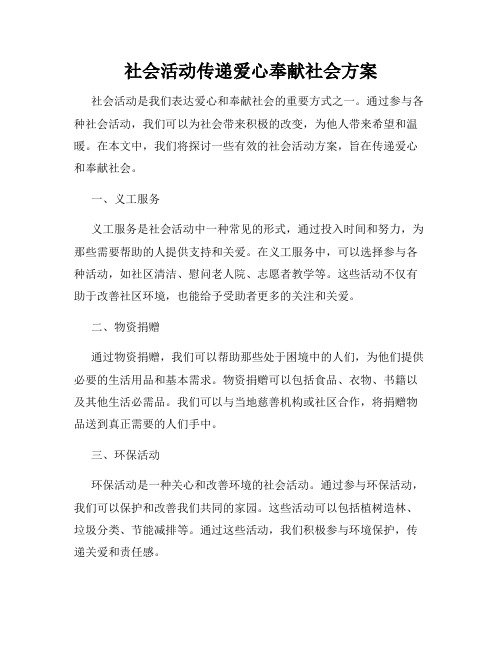 社会活动传递爱心奉献社会方案

社会活动是我们表达爱心和奉献社会的重要方式之一。通过参与各种社会活动，我们可以为社会带来积极的改变，为他人带来希望和温暖。在本文中，我们将探讨一些有效的社会活动方案，旨在传递爱心和奉献社会。

一、义工服务

义工服务是社会活动中一种常见的形式，通过投入时间和努力，为那些需要帮助的人提供支持和关爱。在义工服务中，可以选择参与各种活动，如社区清洁、慰问老人院、志愿者教学等。这些活动不仅有助于改善社区环境，也能给予受助者更多的关注和关爱。

二、物资捐赠

通过物资捐赠，我们可以帮助那些处于困境中的人们，为他们提供必要的生活用品和基本需求。物资捐赠可以包括食品、衣物、书籍以及其他生活必需品。我们可以与当地慈善机构或社区合作，将捐赠物品送到真正需要的人们手中。

三、环保活动

环保活动是一种关心和改善环境的社会活动。通过参与环保活动，我们可以保护和改善我们共同的家园。这些活动可以包括植树造林、垃圾分类、节能减排等。通过这些活动，我们积极参与环境保护，传递关爱和责任感。